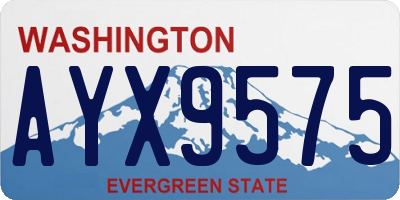 WASHINGTON

AYX9575

EVERGREEN STATE